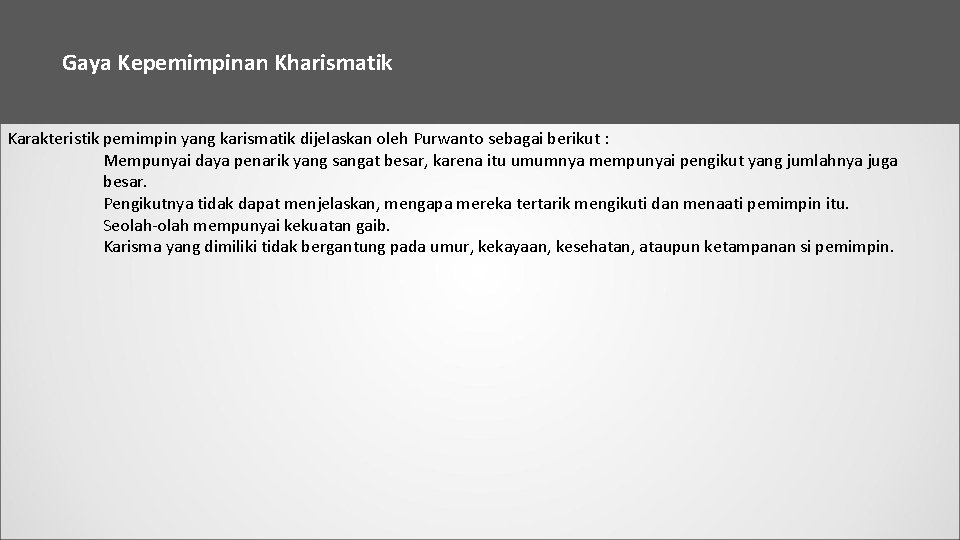 Gaya Kepemimpinan Kharismatik

Karakteristik pemimpin yang karismatik dijelaskan oleh Purwanto sebagai berikut :

Mempunyai daya penarik yang sangat besar, karena itu umumnya mempunyai pengikut yang jumlahnya juga besar.

Pengikutnya tidak dapat menjelaskan, mengapa mereka tertarik mengikuti dan menaati pemimpin itu.

Seolah-olah mempunyai kekuatan gaib.

Karisma yang dimiliki tidak bergantung pada umur, kekayaan, kesehatan, ataupun ketampanan si pemimpin.